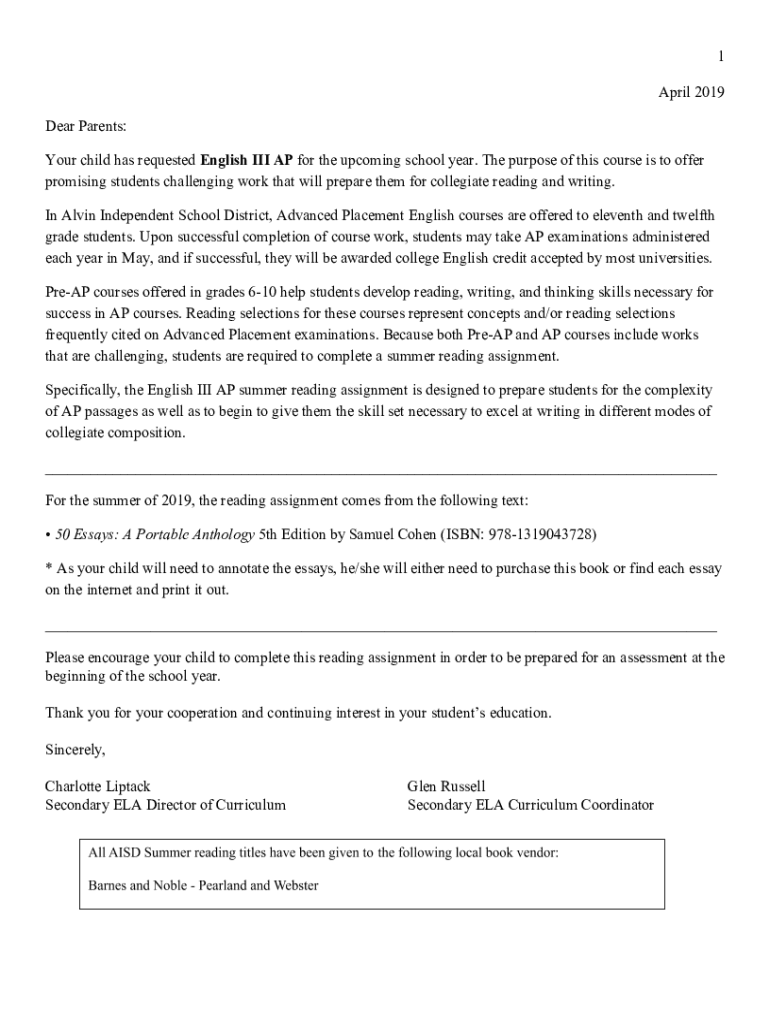 1

April 2019

Dear Parents:

Your child has requested English III AP for the upcoming school year. The purpose of this course is to offer promising students challenging work that will prepare them for collegiate reading and writing.

In Alvin Independent School District, Advanced Placement English courses are offered to eleventh and twelfth grade students. Upon successful completion of course work, students may take AP examinations administered each year in May, and if successful, they will be awarded college English credit accepted by most universities.

Pre-AP courses offered in grades 6-10 help students develop reading, writing, and thinking skills necessary for success in AP courses. Reading selections for these courses represent concepts and/or reading selections frequently cited on Advanced Placement examinations. Because both Pre-AP and AP courses include works that are challenging, students are required to complete a summer reading assignment.

Specifically, the English III AP summer reading assignment is designed to prepare students for the complexity of AP passages as well as to begin to give them the skill set necessary to excel at writing in different modes of collegiate composition.

For the summer of 2019, the reading assignment comes from the following text:

• 50 Essays: A Portable Anthology 5th Edition by Samuel Cohen (ISBN: 978-1319043728)

* As your child will need to annotate the essays, he/she will either need to purchase this book or find each essay on the internet and print it out.

Please encourage your child to complete this reading assignment in order to be prepared for an assessment at the beginning of the school year.

Thank you for your cooperation and continuing interest in your student's education.

Sincerely,

Charlotte Liptack
Secondary ELA Director of Curriculum

Glen Russell
Secondary ELA Curriculum Coordinator

All AISD Summer reading titles have been given to the following local book vendor:

Barnes and Noble - Pearland and Webster